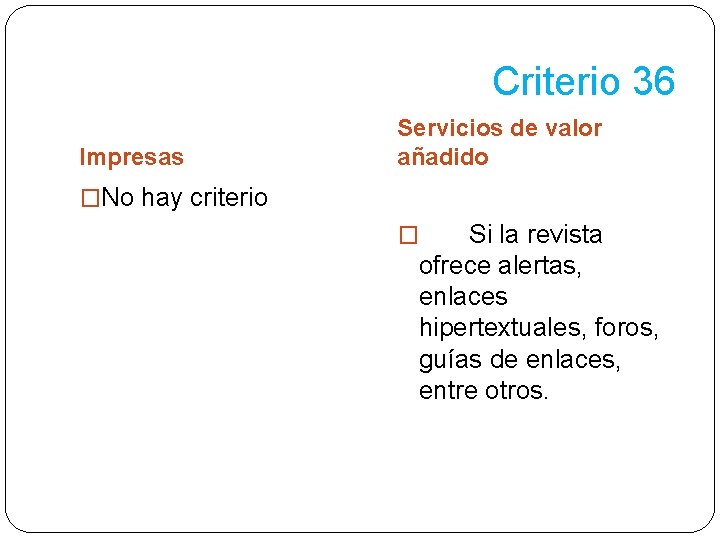 Criterio 36

Impresas

□No hay criterio

Servicios de valor añadido

□ Si la revista ofrece alertas, enlaces hipertextuales, foros, guías de enlaces, entre otros.